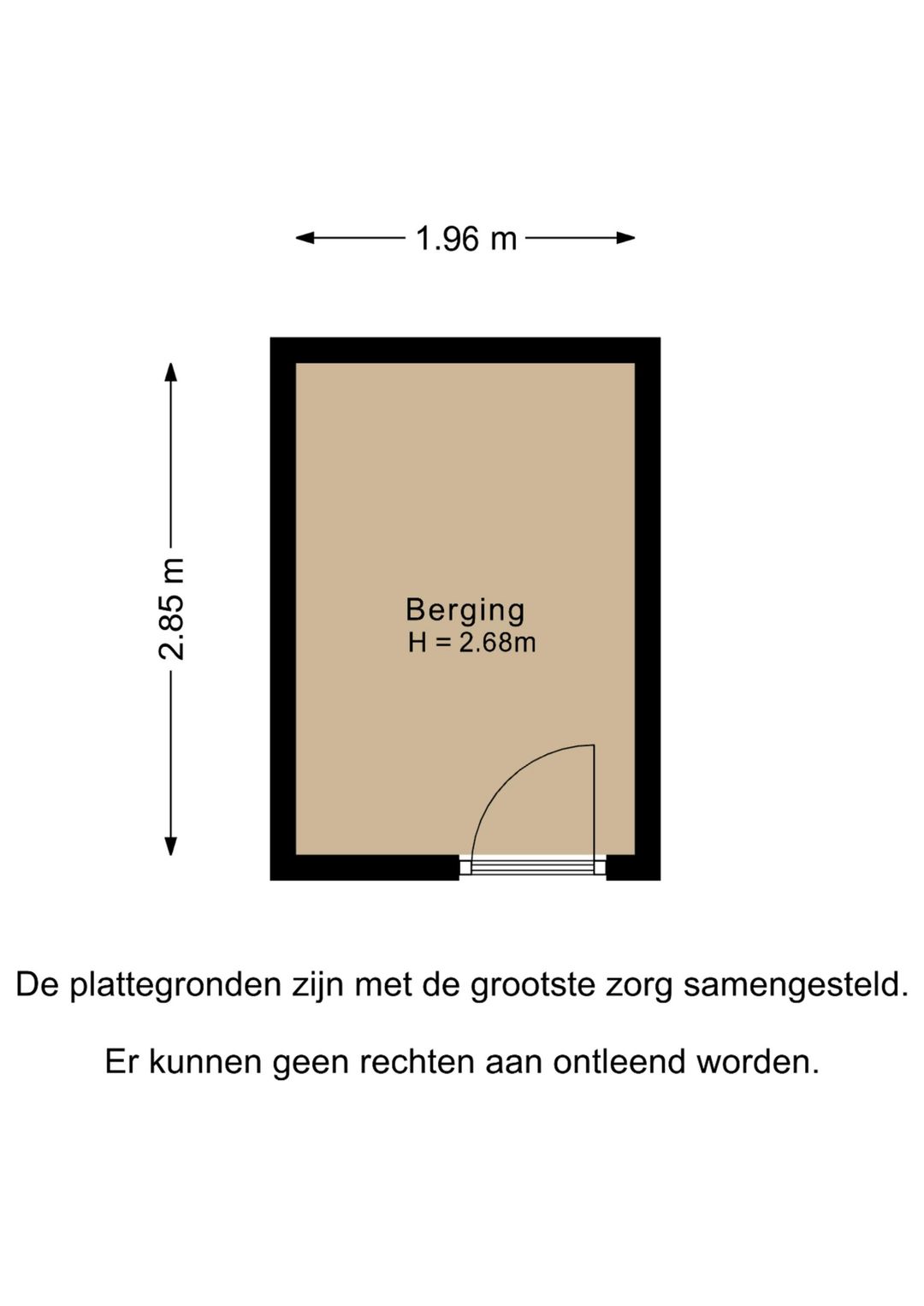 1.96 m

2.85 m

Berging
H = 2.68m

De plattegronden zijn met de grootste zorg samengesteld.

Er kunnen geen rechten aan ontleend worden.